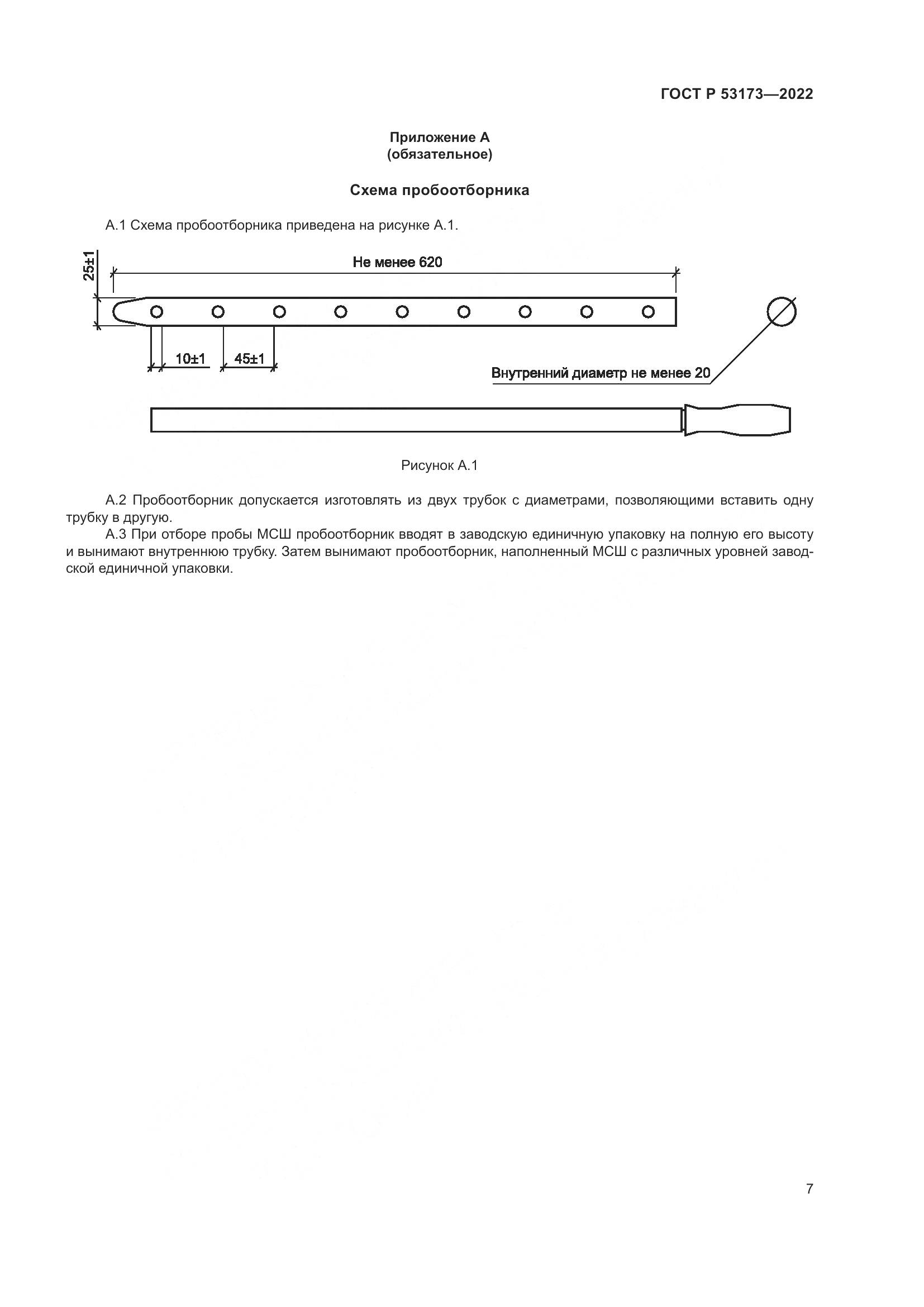 ГОСТ Р 53173—2022

Приложение А
(обязательное)

Схема пробоотборника

А.1 Схема пробоотборника приведена на рисунке А.1.

25±1

Не менее 620

10±1

45±1

Внутренний диаметр не менее 20

Рисунок А.1

А.2 Пробоотборник допускается изготовлять из двух трубок с диаметрами, позволяющими вставить одну трубку в другую.

А.3 При отборе пробы МСШ пробоотборник вводят в заводскую единичную упаковку на полную его высоту и вынимают внутреннюю трубку. Затем вынимают пробоотборник, наполненный МСШ с различных уровней заводской единичной упаковки.

7